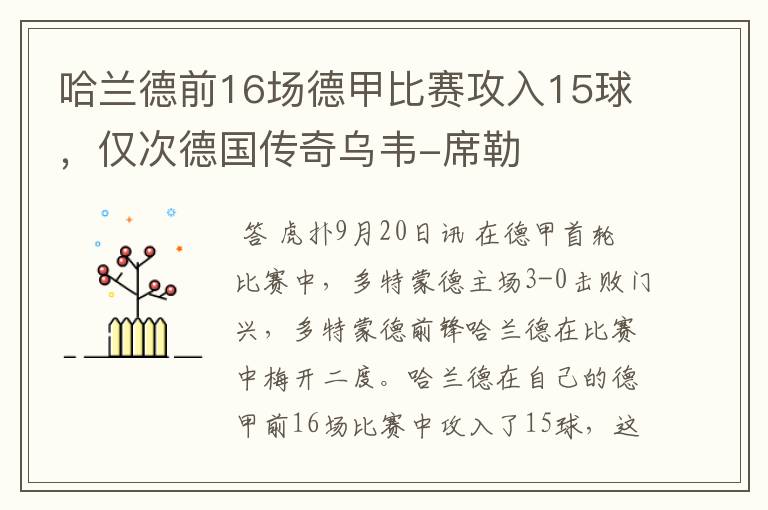 哈兰德前16场德甲比赛攻入15球，仅次德国传奇乌韦-席勒

答 虎扑9月20日讯 在德甲首轮比赛中，多特蒙德主场3-0击败门兴，多特蒙德前锋哈兰德在比赛中梅开二度。哈兰德在自己的德甲前16场比赛中攻入了15球，这